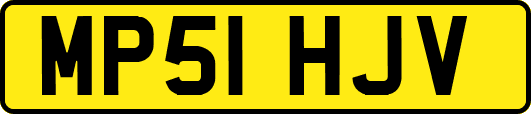 MP51 HJV